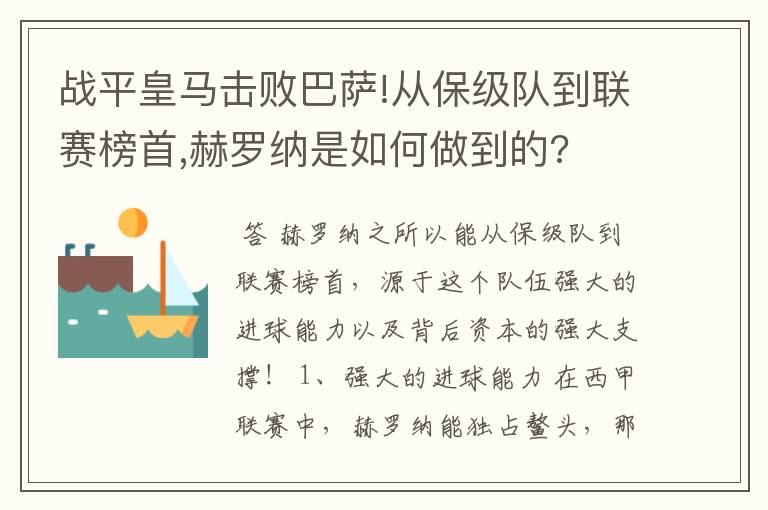 战平皇马击败巴萨!从保级队到联赛榜首,赫罗纳是如何做到的?

答 赫罗纳之所以能从保级队到联赛榜首，源于这个队伍强大的进球能力以及背后资本的强大支撑！ 1、强大的进球能力 在西甲联赛中，赫罗纳能独占鳌头，那